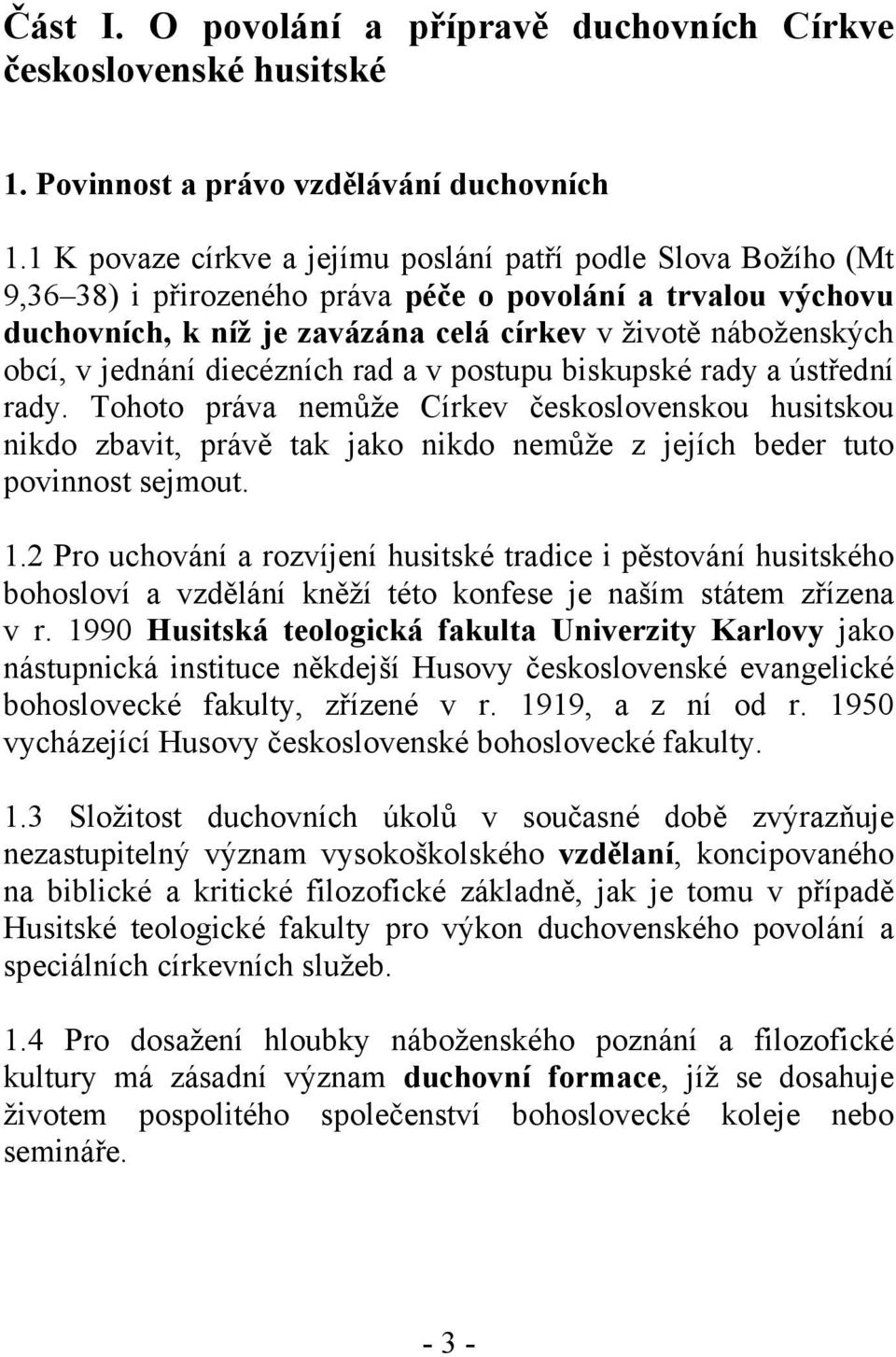 Část I. O povolání a přípravě duchovních Církve československé husitské

1. Povinnost a právo vzdělávání duchovních

1.1 K povaze církve a jejímu poslání patří podle Slova Božího (Mt 9,36–38) i přirozeného práva péče o povolání a trvalou výchovu duchovních, k níž je zavázána celá církev v životě náboženských obcí, v jednání diecézních rad a v postupu biskupské rady a ústřední rady. Tohoto práva nemůže Církev československou husitskou nikdo zbavit, právě tak jako nikdo nemůže z jejích beder tuto povinnost sejmout.

1.2 Pro uchování a rozvíjení husitské tradice i pěstování husitského bohosloví a vzdělání kněží této konfese je naším státem zřízena v r. 1990 Husitská teologická fakulta Univerzity Karlovy jako nástupnická instituce někdejší Husovy československé evangelické bohoslovecké fakulty, zřízené v r. 1919, a z ní od r. 1950 vycházející Husovy československé bohoslovecké fakulty.

1.3 Složitost duchovních úkolů v současné době zvýrazňuje nezastupitelný význam vysokoškolského vzdělaní, koncipovaného na biblické a kritické filozofické základně, jak je tomu v případě Husitské teologické fakulty pro výkon duchovenského povolání a speciálních církevních služeb.

1.4 Pro dosažení hloubky náboženského poznání a filozofické kultury má zásadní význam duchovní formace, jíž se dosahuje životem pospolitého společenství bohoslovecké koleje nebo semináře.

- 3 -